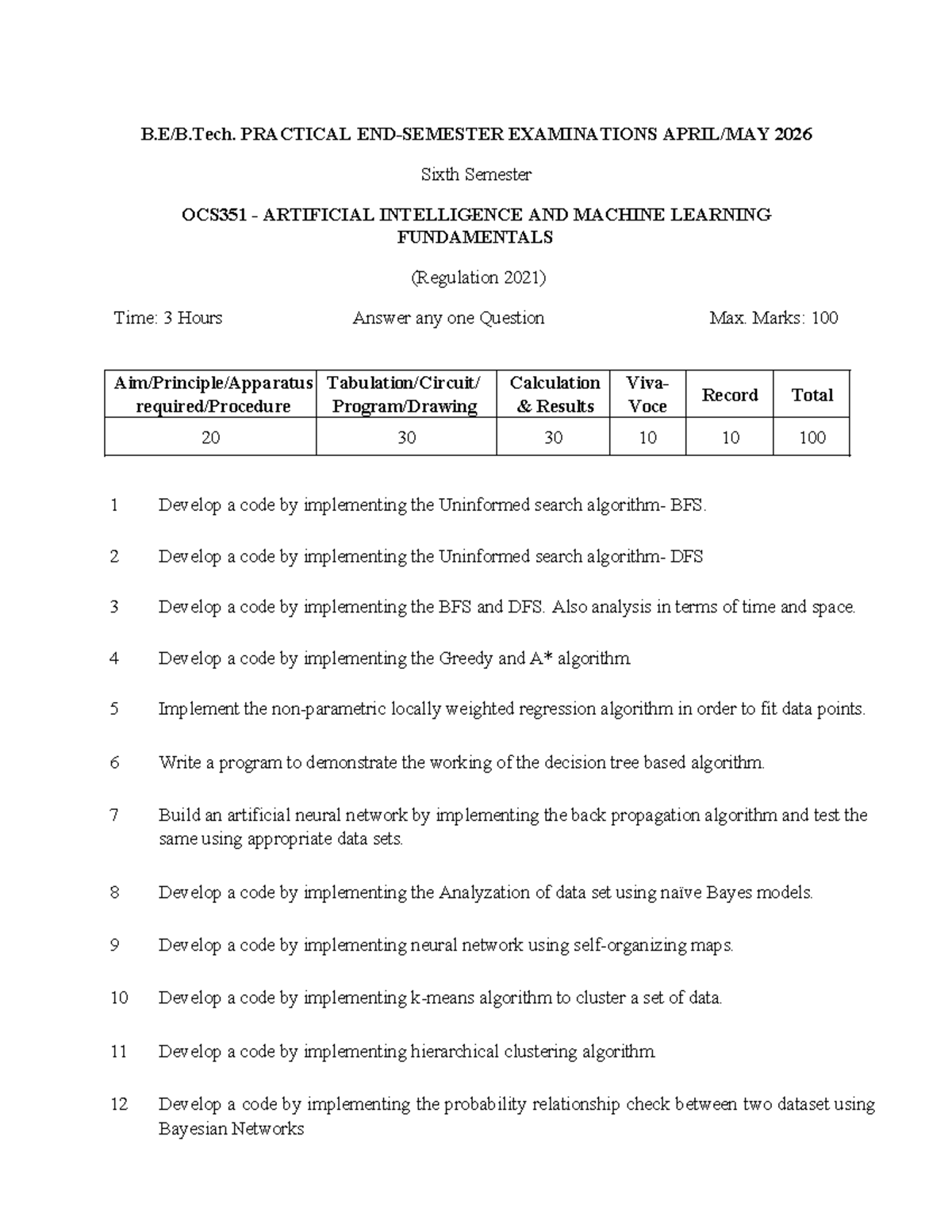 B.E/B.Tech. PRACTICAL END-SEMESTER EXAMINATIONS APRIL/MAY 2026

Sixth Semester

OCS351 - ARTIFICIAL INTELLIGENCE AND MACHINE LEARNING FUNDAMENTALS

(Regulation 2021)

Time: 3 Hours Answer any one Question Max. Marks: 100

| Aim/Principle/Apparatus required/Procedure | Tabulation/Circuit/ Program/Drawing | Calculation & Results | Viva-Voce | Record | Total |
|---|---|---|---|---|---|
| 20 | 30 | 30 | 10 | 10 | 100 |

1 Develop a code by implementing the Uninformed search algorithm- BFS.

2 Develop a code by implementing the Uninformed search algorithm- DFS

3 Develop a code by implementing the BFS and DFS. Also analysis in terms of time and space.

4 Develop a code by implementing the Greedy and A* algorithm.

5 Implement the non-parametric locally weighted regression algorithm in order to fit data points.

6 Write a program to demonstrate the working of the decision tree based algorithm.

7 Build an artificial neural network by implementing the back propagation algorithm and test the same using appropriate data sets.

8 Develop a code by implementing the Analyzation of data set using naïve Bayes models.

9 Develop a code by implementing neural network using self-organizing maps.

10 Develop a code by implementing k-means algorithm to cluster a set of data.

11 Develop a code by implementing hierarchical clustering algorithm.

12 Develop a code by implementing the probability relationship check between two dataset using Bayesian Networks